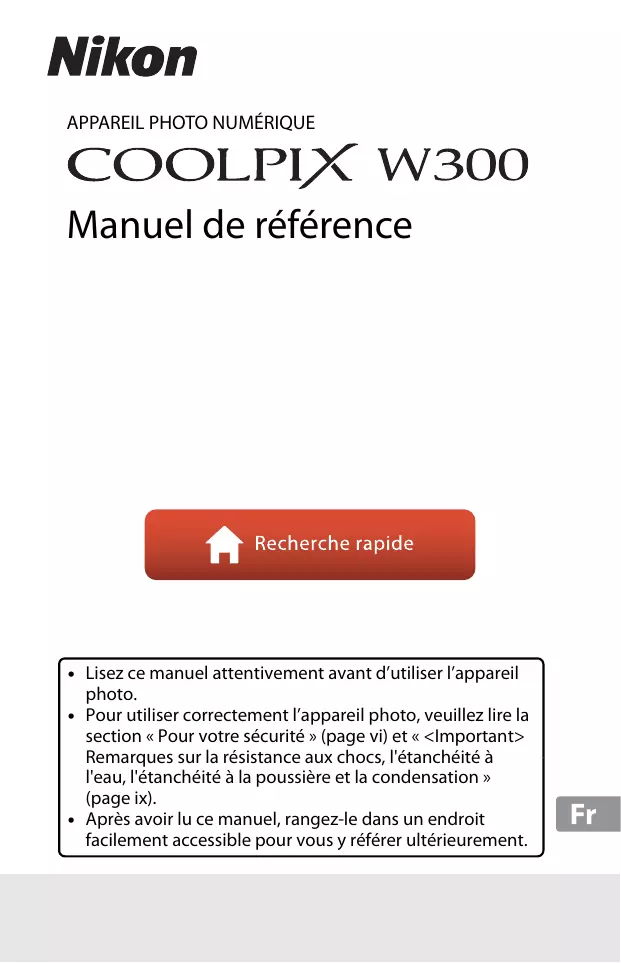 Nikon

APPAREIL PHOTO NUMÉRIQUE

COOLPIX W300

Manuel de référence

Recherche rapide

• Lisez ce manuel attentivement avant d'utiliser l'appareil photo.
• Pour utiliser correctement l'appareil photo, veuillez lire la section « Pour votre sécurité » (page vi) et « <Important> Remarques sur la résistance aux chocs, l'étanchéité à l'eau, l'étanchéité à la poussière et la condensation » (page ix).
• Après avoir lu ce manuel, rangez-le dans un endroit facilement accessible pour vous y référer ultérieurement.

Fr